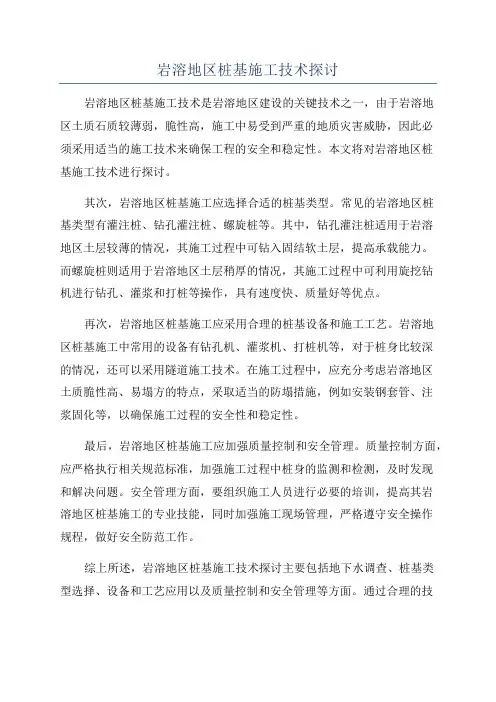 岩溶地区桩基施工技术探讨

岩溶地区桩基施工技术是岩溶地区建设的关键技术之一，由于岩溶地区土质石质较薄弱，脆性高，施工中易受到严重的地质灾害威胁，因此必须采用适当的施工技术来确保工程的安全和稳定性。本文将对岩溶地区桩基施工技术进行探讨。

其次，岩溶地区桩基施工应选择合适的桩基类型。常见的岩溶地区桩基类型有灌注桩、钻孔灌注桩、螺旋桩等。其中，钻孔灌注桩适用于岩溶地区土层较薄的情况，其施工过程中可钻入固结软土层，提高承载能力。而螺旋桩则适用于岩溶地区土层稍厚的情况，其施工过程中可利用旋挖钻机进行钻孔、灌浆和打桩等操作，具有速度快、质量好等优点。

再次，岩溶地区桩基施工应采用合理的桩基设备和施工工艺。岩溶地区桩基施工中常用的设备有钻孔机、灌浆机、打桩机等，对于桩身比较深的情况，还可以采用隧道施工技术。在施工过程中，应充分考虑岩溶地区土质脆性高、易塌方的特点，采取适当的防塌措施，例如安装钢套管、注浆固化等，以确保施工过程的安全性和稳定性。

最后，岩溶地区桩基施工应加强质量控制和安全管理。质量控制方面，应严格执行相关规范标准，加强施工过程中桩身的监测和检测，及时发现和解决问题。安全管理方面，要组织施工人员进行必要的培训，提高其岩溶地区桩基施工的专业技能，同时加强施工现场管理，严格遵守安全操作规程，做好安全防范工作。

综上所述，岩溶地区桩基施工技术探讨主要包括地下水调查、桩基类型选择、设备和工艺应用以及质量控制和安全管理等方面。通过合理的技